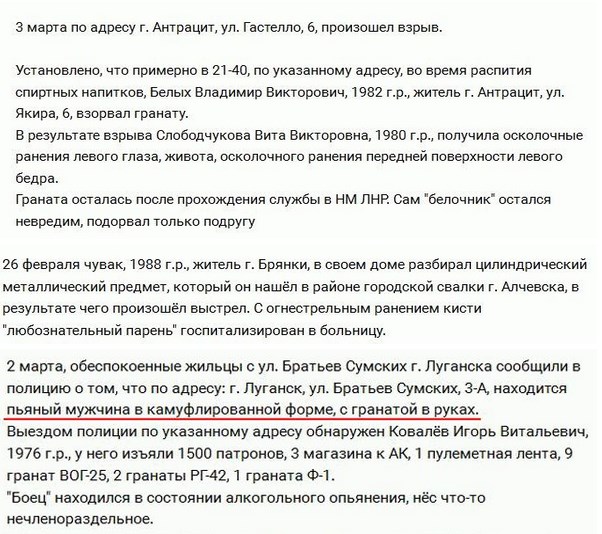 3 марта по адресу г. Антрацит, ул. Гастелло, 6, произошел взрыв.

Установлено, что примерно в 21-40, по указанному адресу, во время распития спиртных напитков, Белых Владимир Викторович, 1982 г.р., житель г. Антрацит, ул. Якира, 6, взорвал гранату.
В результате взрыва Слободчукова Вита Викторовна, 1980 г.р., получила осколочные ранения левого глаза, живота, осколочного ранения передней поверхности левого бедра.
Граната осталась после прохождения службы в НМ ЛНР. Сам "белочник" остался невредим, подорвал только подругу

26 февраля чувак, 1988 г.р., житель г. Брянки, в своем доме разбирал цилиндрический металлический предмет, который он нашёл в районе городской свалки г. Алчевска, в результате чего произошёл выстрел. С огнестрельным ранением кисти "любознательный парень" госпитализирован в больницу.

2 марта, обеспокоенные жильцы с ул. Братьев Сумских г. Луганска сообщили в полицию о том, что по адресу: г. Луганск, ул. Братьев Сумских, 3-А, находится пьяный мужчина в камуфлированной форме, с гранатой в руках.
Выездом полиции по указанному адресу обнаружен Ковалёв Игорь Витальевич, 1976 г.р., у него изъяли 1500 патронов, 3 магазина к АК, 1 пулеметная лента, 9 гранат ВОГ-25, 2 гранаты РГ-42, 1 граната Ф-1.
"Боец" находился в состоянии алкогольного опьянения, нёс что-то нечленораздельное.